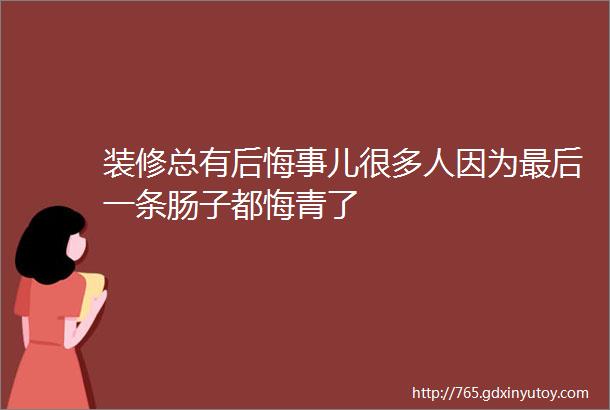 装修总有后悔事儿很多人因为最后一条肠子都悔青了

http://765.gdxinyutoy.com